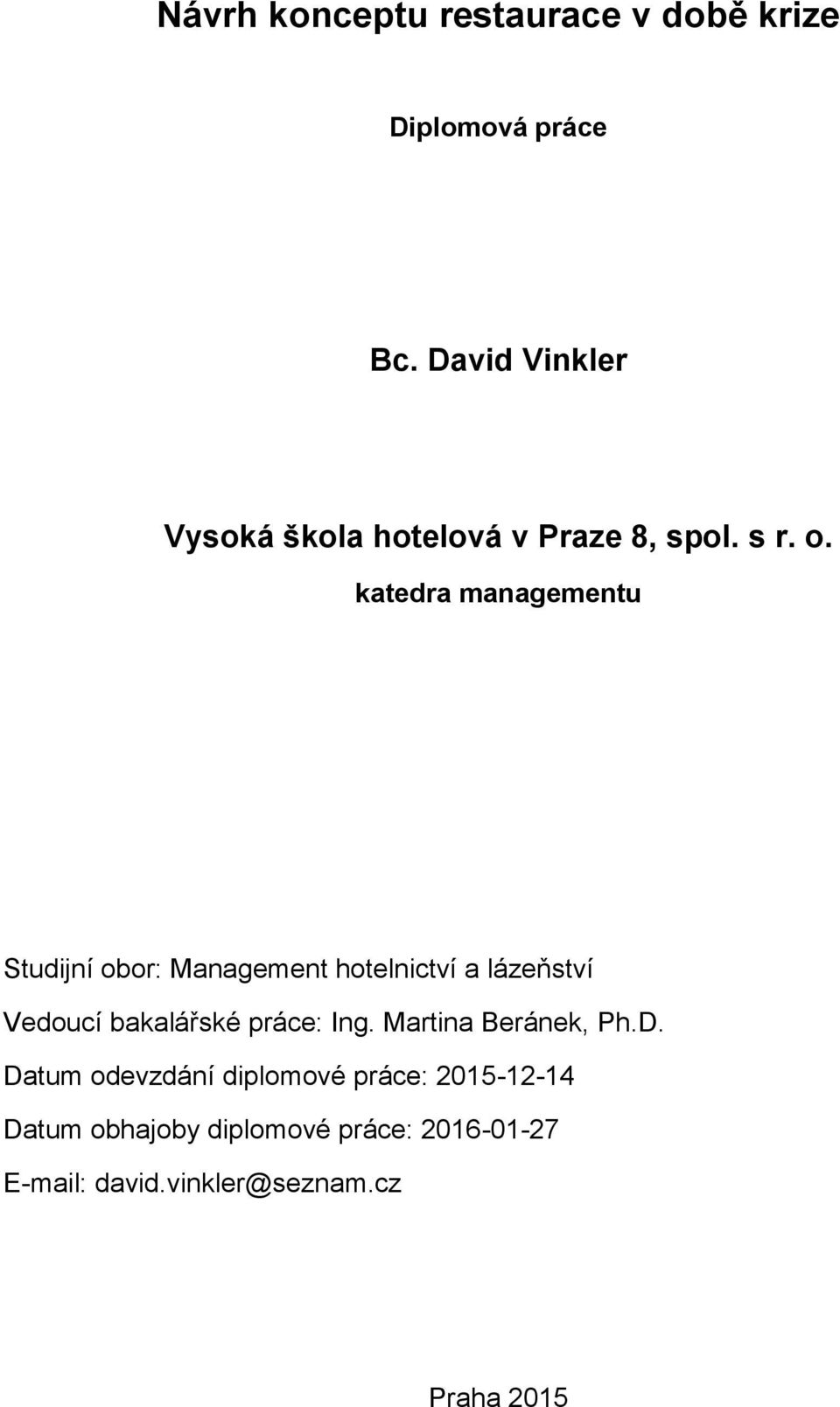 Návrh konceptu restaurace v době krize

Diplomová práce

Bc. David Vinkler

Vysoká škola hotelová v Praze 8, spol. s r. o.
katedra managementu

Studijní obor: Management hotelnictví a lázeňství

Vedoucí bakalářské práce: Ing. Martina Beránek, Ph.D.

Datum odevzdání diplomové práce: 2015-12-14

Datum obhajoby diplomové práce: 2016-01-27

E-mail: david.vinkler@seznam.cz

Praha 2015